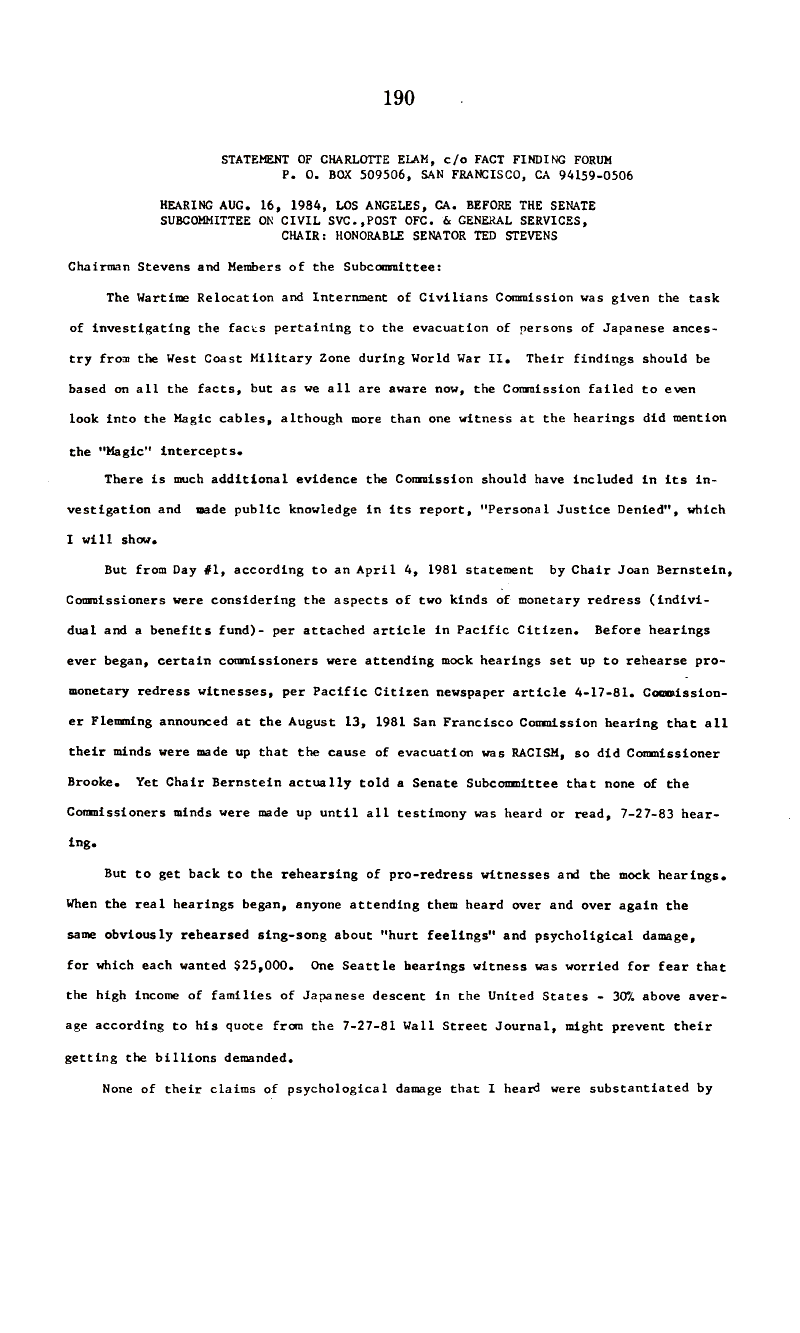 190

STATEMENT OF CHARLOTTE ELAM, c/o FACT FINDING FORUM
P. O. BOX 509506, SAN FRANCISCO, CA 94159-0506

HEARING AUG. 16, 1984, LOS ANGELES, CA. BEFORE THE SENATE SUBCOMMITTEE ON CIVIL SVC.,POST OFC. & GENERAL SERVICES, CHAIR: HONORABLE SENATOR TED STEVENS

Chairman Stevens and Members of the Subcommittee:

The Wartime Relocation and Internment of Civilians Commission was given the task of investigating the facts pertaining to the evacuation of persons of Japanese ancestry from the West Coast Military Zone during World War II. Their findings should be based on all the facts, but as we all are aware now, the Commission failed to even look into the Magic cables, although more than one witness at the hearings did mention the "Magic" intercepts.

There is much additional evidence the Commission should have included in its investigation and made public knowledge in its report, "Personal Justice Denied", which I will show.

But from Day #1, according to an April 4, 1981 statement by Chair Joan Bernstein, Commissioners were considering the aspects of two kinds of monetary redress (individual and a benefits fund)- per attached article in Pacific Citizen. Before hearings ever began, certain commissioners were attending mock hearings set up to rehearse pro-monetary redress witnesses, per Pacific Citizen newspaper article 4-17-81. Commissioner Flemming announced at the August 13, 1981 San Francisco Commission hearing that all their minds were made up that the cause of evacuation was RACISM, so did Commissioner Brooke. Yet Chair Bernstein actually told a Senate Subcommittee that none of the Commissioners minds were made up until all testimony was heard or read, 7-27-83 hearing.

But to get back to the rehearsing of pro-redress witnesses and the mock hearings. When the real hearings began, anyone attending them heard over and over again the same obviously rehearsed sing-song about "hurt feelings" and psycholigical damage, for which each wanted $25,000. One Seattle hearings witness was worried for fear that the high income of families of Japanese descent in the United States - 30% above average according to his quote from the 7-27-81 Wall Street Journal, might prevent their getting the billions demanded.

None of their claims of psychological damage that I heard were substantiated by